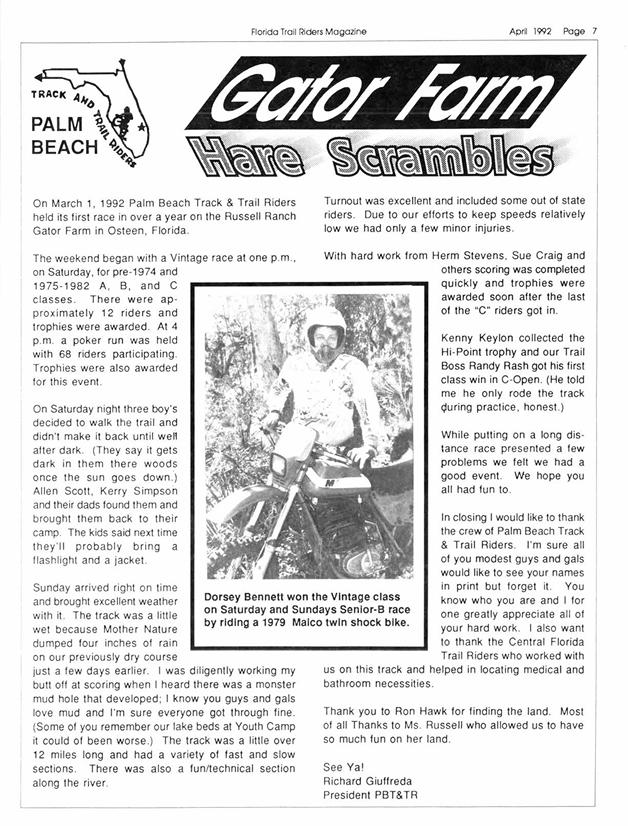 Florida Trail Riders Magazine

April 1992 Page 7

TRACK AND TRAIL RIDERS

PALM BEACH

Gator Farm

Hare Scrambles

On March 1, 1992 Palm Beach Track & Trail Riders held its first race in over a year on the Russell Ranch Gator Farm in Osteen, Florida.

The weekend began with a Vintage race at one p.m., on Saturday, for pre-1974 and 1975-1982 A, B, and C classes. There were approximately 12 riders and trophies were awarded. At 4 p.m. a poker run was held with 68 riders participating. Trophies were also awarded for this event.

On Saturday night three boy's decided to walk the trail and didn't make it back until well after dark. (They say it gets dark in them there woods once the sun goes down.) Allen Scott, Kerry Simpson and their dads found them and brought them back to their camp. The kids said next time they'll probably bring a flashlight and a jacket.

Sunday arrived right on time and brought excellent weather with it. The track was a little wet because Mother Nature dumped four inches of rain on our previously dry course just a few days earlier. I was diligently working my butt off at scoring when I heard there was a monster mud hole that developed; I know you guys and gals love mud and I'm sure everyone got through fine. (Some of you remember our lake beds at Youth Camp it could of been worse.) The track was a little over 12 miles long and had a variety of fast and slow sections. There was also a fun/technical section along the river.

Dorsey Bennett won the Vintage class on Saturday and Sundays Senior-B race by riding a 1979 Maico twin shock bike.

Turnout was excellent and included some out of state riders. Due to our efforts to keep speeds relatively low we had only a few minor injuries.

With hard work from Herm Stevens, Sue Craig and others scoring was completed quickly and trophies were awarded soon after the last of the "C" riders got in.

Kenny Keylon collected the Hi-Point trophy and our Trail Boss Randy Rash got his first class win in C-Open. (He told me he only rode the track during practice, honest.)

While putting on a long distance race presented a few problems we felt we had a good event. We hope you all had fun to.

In closing I would like to thank the crew of Palm Beach Track & Trail Riders. I'm sure all of you modest guys and gals would like to see your names in print but forget it. You know who you are and I for one greatly appreciate all of your hard work. I also want to thank the Central Florida Trail Riders who worked with us on this track and helped in locating medical and bathroom necessities.

Thank you to Ron Hawk for finding the land. Most of all Thanks to Ms. Russell who allowed us to have so much fun on her land.

See Ya!
Richard Giuffreda
President PBT&TR